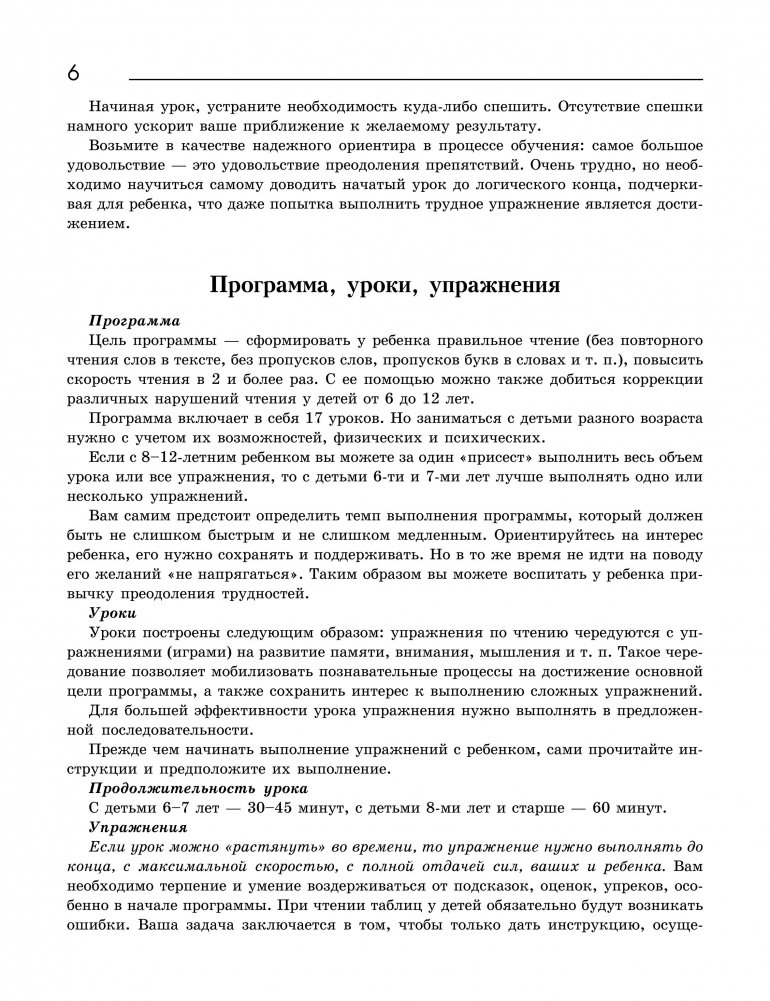 6

Начиная урок, устраните необходимость куда-либо спешить. Отсутствие спешки намного ускорит ваше приближение к желаемому результату.

Возьмите в качестве надежного ориентира в процессе обучения: самое большое удовольствие — это удовольствие преодоления препятствий. Очень трудно, но необходимо научиться самому доводить начатый урок до логического конца, подчеркивая для ребенка, что даже попытка выполнить трудное упражнение является достижением.

Программа, уроки, упражнения

Программа

Цель программы — сформировать у ребенка правильное чтение (без повторного чтения слов в тексте, без пропусков слов, пропусков букв в словах и т. п.), повысить скорость чтения в 2 и более раз. С ее помощью можно также добиться коррекции различных нарушений чтения у детей от 6 до 12 лет.

Программа включает в себя 17 уроков. Но заниматься с детьми разного возраста нужно с учетом их возможностей, физических и психических.

Если с 8–12-летним ребенком вы можете за один «присест» выполнить весь объем урока или все упражнения, то с детьми 6-ти и 7-ми лет лучше выполнять одно или несколько упражнений.

Вам самим предстоит определить темп выполнения программы, который должен быть не слишком быстрым и не слишком медленным. Ориентируйтесь на интерес ребенка, его нужно сохранять и поддерживать. Но в то же время не идти на поводу его желаний «не напрягаться». Таким образом вы можете воспитать у ребенка привычку преодоления трудностей.

Уроки

Уроки построены следующим образом: упражнения по чтению чередуются с упражнениями (играми) на развитие памяти, внимания, мышления и т. п. Такое чередование позволяет мобилизовать познавательные процессы на достижение основной цели программы, а также сохранить интерес к выполнению сложных упражнений.

Для большей эффективности урока упражнения нужно выполнять в предложенной последовательности.

Прежде чем начинать выполнение упражнений с ребенком, сами прочитайте инструкции и предположите их выполнение.

Продолжительность урока

С детьми 6–7 лет — 30–45 минут, с детьми 8-ми лет и старше — 60 минут.

Упражнения

Если урок можно «растянуть» во времени, то упражнение нужно выполнять до конца, с максимальной скоростью, с полной отдачей сил, ваших и ребенка. Вам необходимо терпение и умение воздерживаться от подсказок, оценок, упреков, особенно в начале программы. При чтении таблиц у детей обязательно будут возникать ошибки. Ваша задача заключается в том, чтобы только дать инструкцию, осуще-